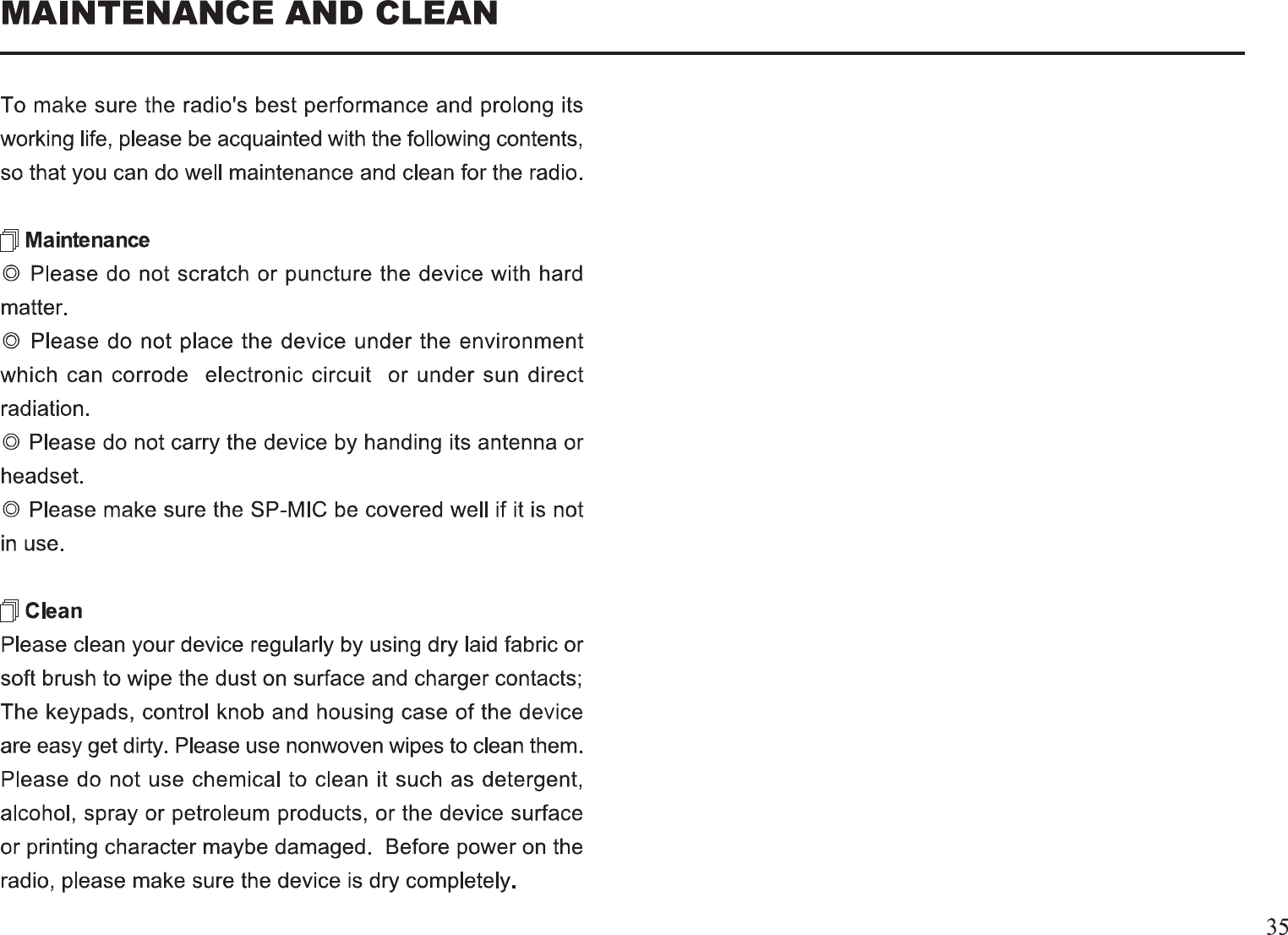 MAINTENANCE AND CLEAN

To make sure the radio's best performance and prolong its working life, please be acquainted with the following contents, so that you can do well maintenance and clean for the radio.

Maintenance

◎ Please do not scratch or puncture the device with hard matter.

◎ Please do not place the device under the environment which can corrode electronic circuit or under sun direct radiation.

◎ Please do not carry the device by handing its antenna or headset.

◎ Please make sure the SP-MIC be covered well if it is not in use.

Clean

Please clean your device regularly by using dry laid fabric or soft brush to wipe the dust on surface and charger contacts; The keypads, control knob and housing case of the device are easy get dirty. Please use nonwoven wipes to clean them. Please do not use chemical to clean it such as detergent, alcohol, spray or petroleum products, or the device surface or printing character maybe damaged. Before power on the radio, please make sure the device is dry completely.

35